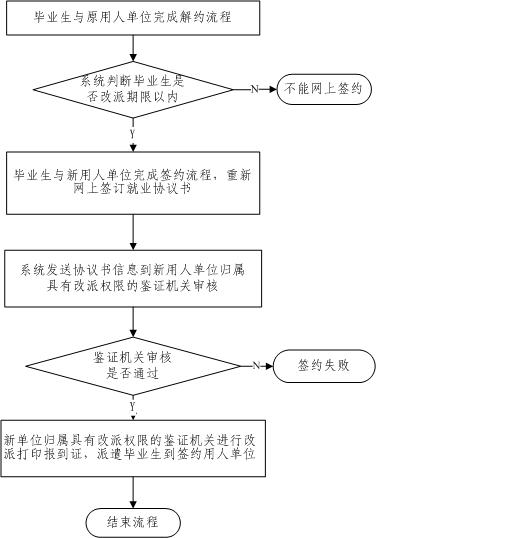 毕业生与原用人单位完成解约流程

系统判断毕业生是否改派期限以内

N

不能网上签约

Y

毕业生与新用人单位完成签约流程，重新网上签订就业协议书

系统发送协议书信息到新用人单位归属具有改派权限的鉴证机关审核

鉴证机关审核是否通过

N

签约失败

Y

新单位归属具有改派权限的鉴证机关进行改派打印报到证，派遣毕业生到签约用人单位

结束流程